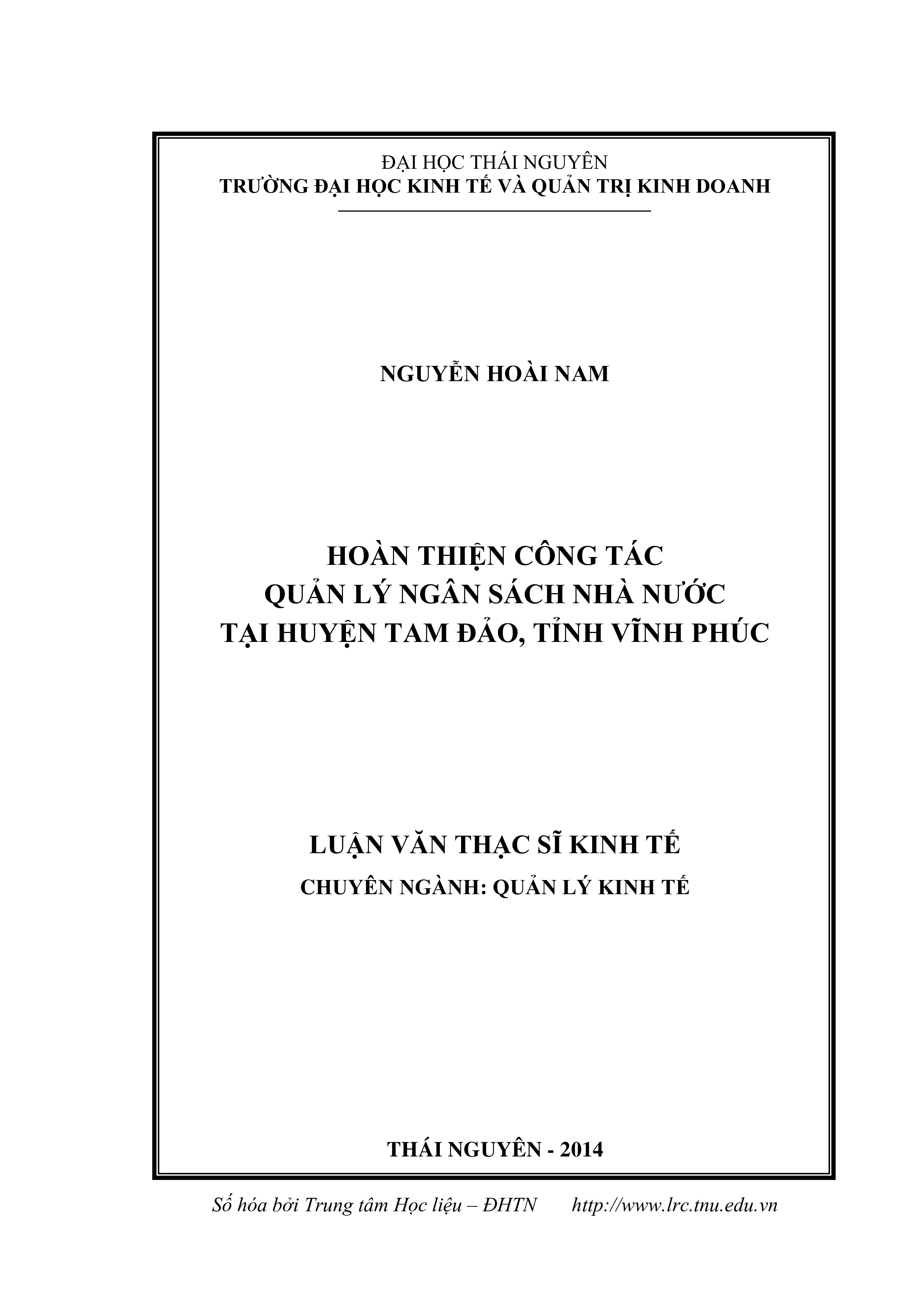 ĐẠI HỌC THÁI NGUYÊN
TRƯỜNG ĐẠI HỌC KINH TẾ VÀ QUẢN TRỊ KINH DOANH

NGUYỄN HOÀI NAM

HOÀN THIỆN CÔNG TÁC
QUẢN LÝ NGÂN SÁCH NHÀ NƯỚC
TẠI HUYỆN TAM ĐẢO, TỈNH VĨNH PHÚC

LUẬN VĂN THẠC SĨ KINH TẾ
CHUYÊN NGÀNH: QUẢN LÝ KINH TẾ

THÁI NGUYÊN - 2014

Số hóa bởi Trung tâm Học liệu – ĐHTN http://www.lrc.tnu.edu.vn